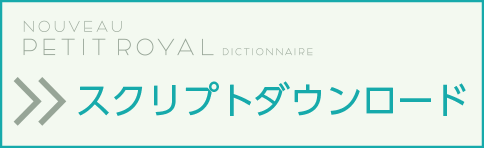 NOUVEAU
PETIT ROYAL DICTIONNAIRE

スクリプトダウンロード